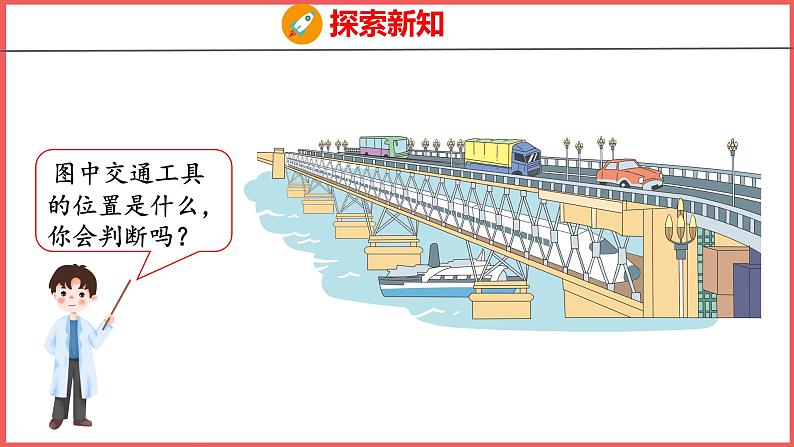 探索新知

图中交通工具的位置是什么，你会判断吗？